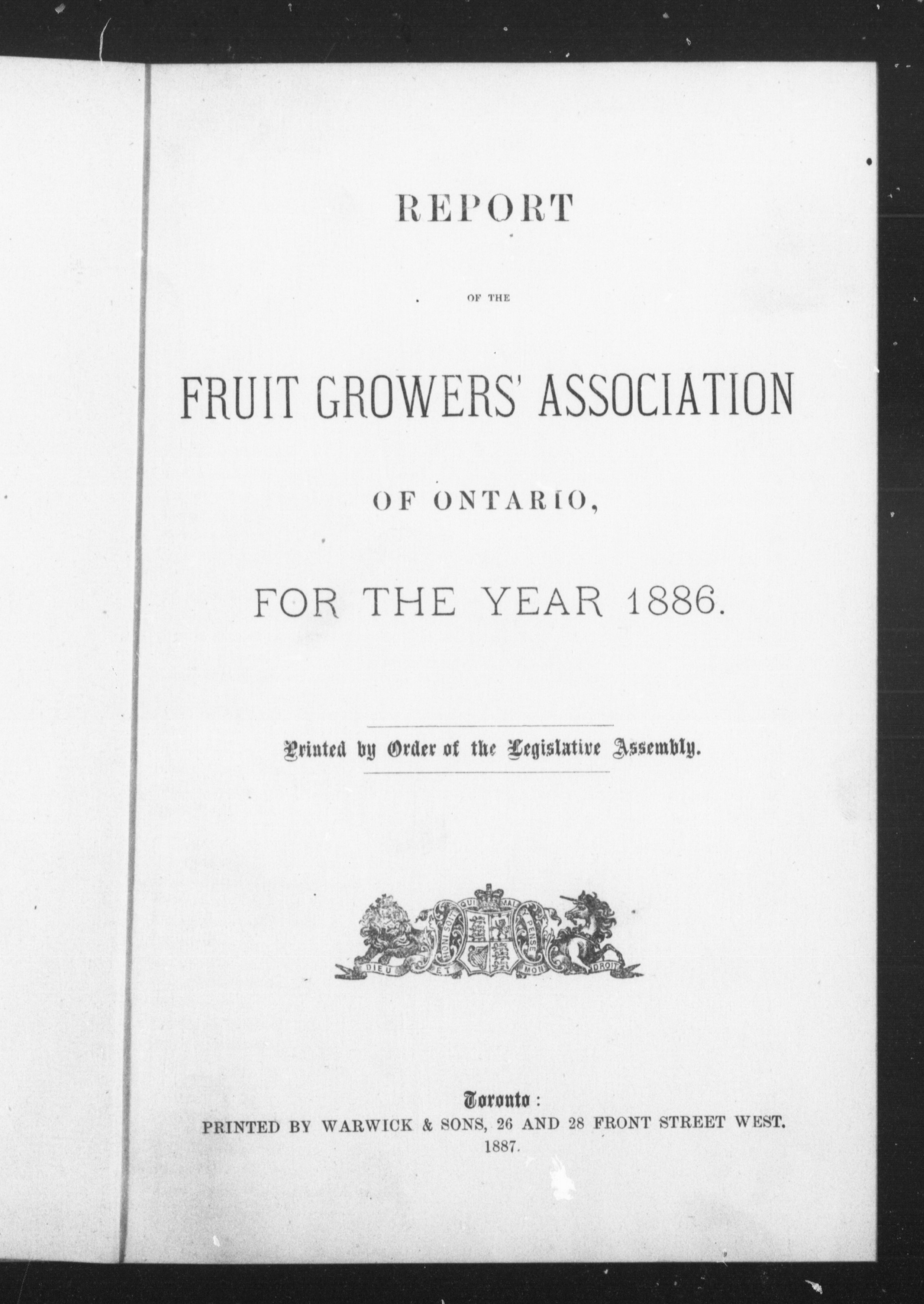 REPORT

OF THE

FRUIT GROWERS' ASSOCIATION

OF ONTARIO,

FOR THE YEAR 1886.

Printed by Order of the Legislative Assembly.

HONI SOIT QUI MAL Y PENSE

DIEU ET MON DROIT

Toronto:
PRINTED BY WARWICK & SONS, 26 AND 28 FRONT STREET WEST.
1887.